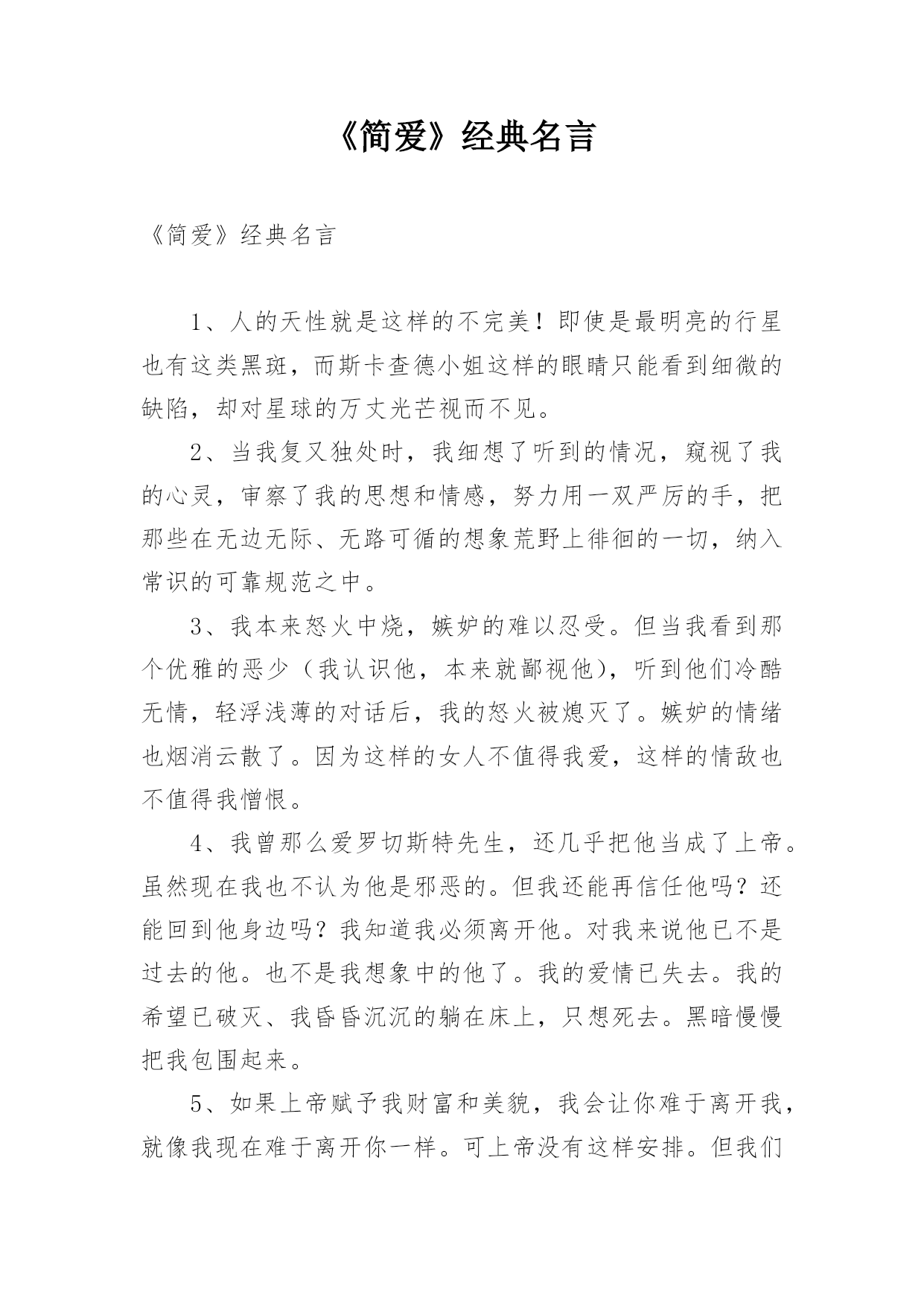 《简爱》经典名言

《简爱》经典名言

1、人的天性就是这样的不完美！即使是最明亮的行星也有这类黑斑，而斯卡查德小姐这样的眼睛只能看到细微的缺陷，却对星球的万丈光芒视而不见。

2、当我复又独处时，我细想了听到的情况，窥视了我的心灵，审察了我的思想和情感，努力用一双严厉的手，把那些在无边无际、无路可循的想象荒野上徘徊的一切，纳入常识的可靠规范之中。

3、我本来怒火中烧，嫉妒的难以忍受。但当我看到那个优雅的恶少（我认识他，本来就鄙视他），听到他们冷酷无情，轻浮浅薄的对话后，我的怒火被熄灭了。嫉妒的情绪也烟消云散了。因为这样的女人不值得我爱，这样的情敌也不值得我憎恨。

4、我曾那么爱罗切斯特先生，还几乎把他当成了上帝。虽然现在我也不认为他是邪恶的。但我还能再信任他吗？还能回到他身边吗？我知道我必须离开他。对我来说他已不是过去的他。也不是我想象中的他了。我的爱情已失去。我的希望已破灭、我昏昏沉沉的躺在床上，只想死去。黑暗慢慢把我包围起来。

5、如果上帝赋予我财富和美貌，我会让你难于离开我，就像我现在难于离开你一样。可上帝没有这样安排。但我们